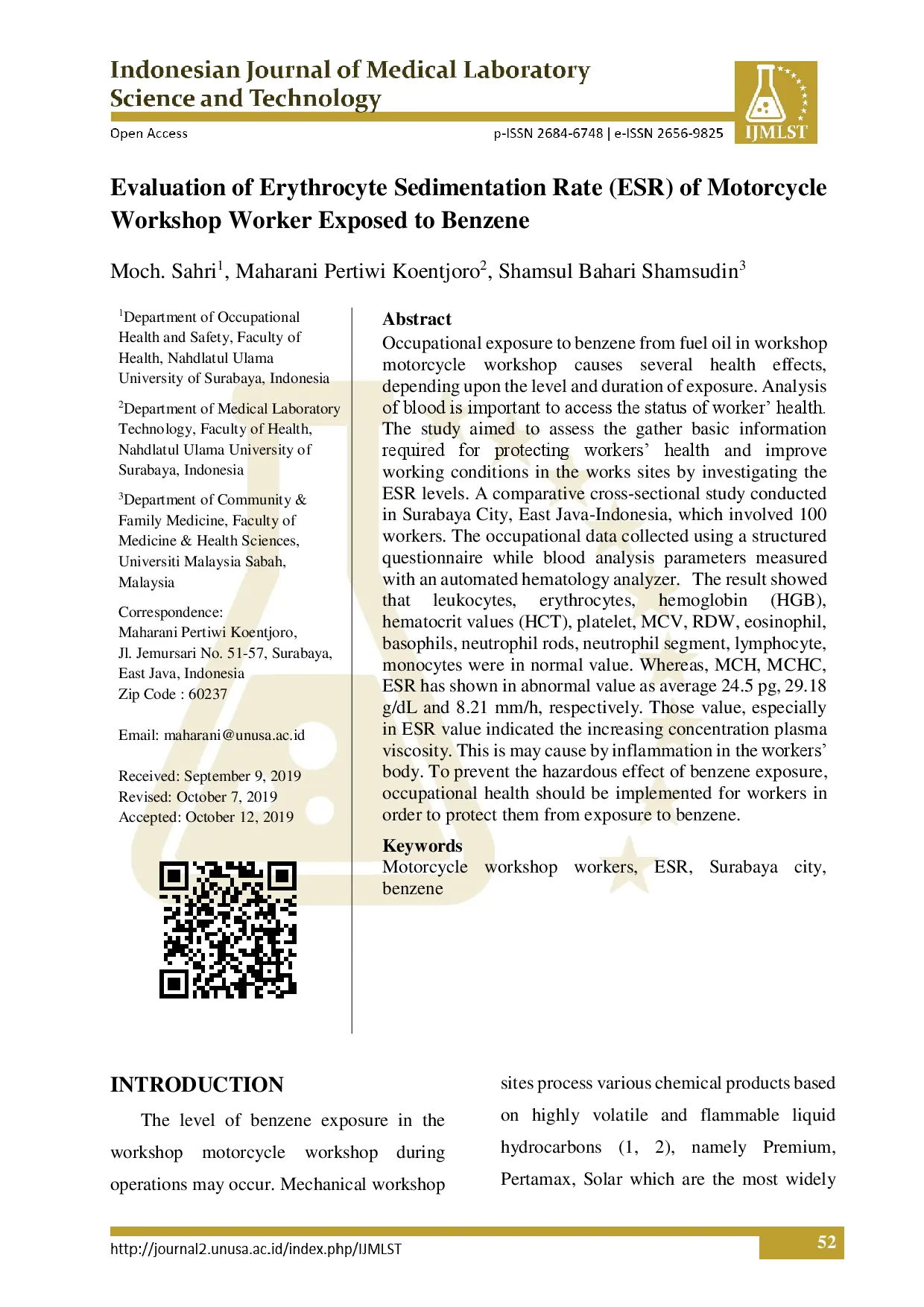 Indonesian Journal of Medical Laboratory Science and Technology

Open Access

p-ISSN 2684-6748 | e-ISSN 2656-9825

IJMLST

Evaluation of Erythrocyte Sedimentation Rate (ESR) of Motorcycle Workshop Worker Exposed to Benzene

Moch. Sahri$^{1}$, Maharani Pertiwi Koentjoro$^{2}$, Shamsul Bahari Shamsudin$^{3}$

$^{1}$Department of Occupational Health and Safety, Faculty of Health, Nahdlatul Ulama University of Surabaya, Indonesia

$^{2}$Department of Medical Laboratory Technology, Faculty of Health, Nahdlatul Ulama University of Surabaya, Indonesia

$^{3}$Department of Community & Family Medicine, Faculty of Medicine & Health Sciences, Universiti Malaysia Sabah, Malaysia

Correspondence:
Maharani Pertiwi Koentjoro,
Jl. Jemursari No. 51-57, Surabaya,
East Java, Indonesia
Zip Code : 60237

Email: maharani@unusa.ac.id

Received: September 9, 2019
Revised: October 7, 2019
Accepted: October 12, 2019

Abstract

Occupational exposure to benzene from fuel oil in workshop motorcycle workshop causes several health effects, depending upon the level and duration of exposure. Analysis of blood is important to access the status of worker' health. The study aimed to assess the gather basic information required for protecting workers' health and improve working conditions in the works sites by investigating the ESR levels. A comparative cross-sectional study conducted in Surabaya City, East Java-Indonesia, which involved 100 workers. The occupational data collected using a structured questionnaire while blood analysis parameters measured with an automated hematology analyzer. The result showed that leukocytes, erythrocytes, hemoglobin (HGB), hematocrit values (HCT), platelet, MCV, RDW, eosinophil, basophils, neutrophil rods, neutrophil segment, lymphocyte, monocytes were in normal value. Whereas, MCH, MCHC, ESR has shown in abnormal value as average 24.5 pg, 29.18 g/dL and 8.21 mm/h, respectively. Those value, especially in ESR value indicated the increasing concentration plasma viscosity. This is may cause by inflammation in the workers' body. To prevent the hazardous effect of benzene exposure, occupational health should be implemented for workers in order to protect them from exposure to benzene.

Keywords

Motorcycle workshop workers, ESR, Surabaya city, benzene

INTRODUCTION

The level of benzene exposure in the workshop motorcycle workshop during operations may occur. Mechanical workshop sites process various chemical products based on highly volatile and flammable liquid hydrocarbons (1, 2), namely Premium, Pertamax, Solar which are the most widely

http://journal2.unusa.ac.id/index.php/IJMLST

52